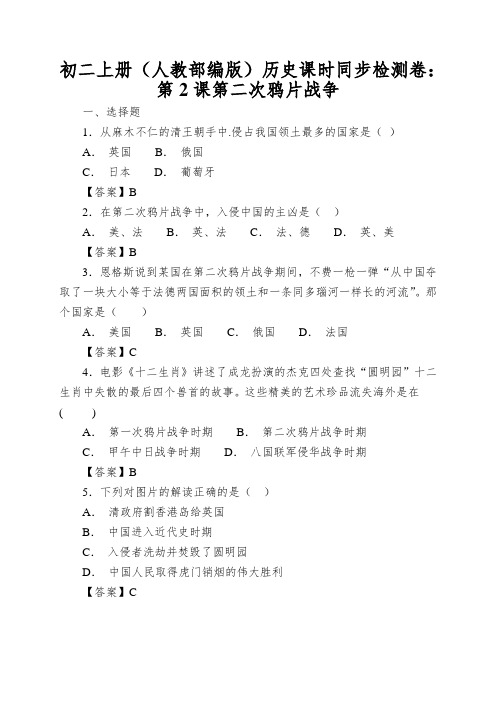 初二上册（人教部编版）历史课时同步检测卷：第 2 课第二次鸦片战争

一、选择题

1．从麻木不仁的清王朝手中.侵占我国领土最多的国家是（ ）

A． 英国 B． 俄国

C． 日本 D． 葡萄牙

【答案】B

2．在第二次鸦片战争中，入侵中国的主凶是（ ）

A． 美、法 B． 英、法 C． 法、德 D． 英、美

【答案】B

3．恩格斯说到某国在第二次鸦片战争期间，不费一枪一弹“从中国夺取了一块大小等于法德两国面积的领土和一条同多瑙河一样长的河流”。那个国家是（ ）

A． 美国 B． 英国 C． 俄国 D． 法国

【答案】C

4．电影《十二生肖》讲述了成龙扮演的杰克四处查找“圆明园”十二生肖中失散的最后四个兽首的故事。这些精美的艺术珍品流失海外是在（ ）

A． 第一次鸦片战争时期 B． 第二次鸦片战争时期

C． 甲午中日战争时期 D． 八国联军侵华战争时期

【答案】B

5．下列对图片的解读正确的是（ ）

A． 清政府割香港岛给英国

B． 中国进入近代史时期

C． 入侵者洗劫并焚毁了圆明园

D． 中国人民取得虎门销烟的伟大胜利

【答案】C